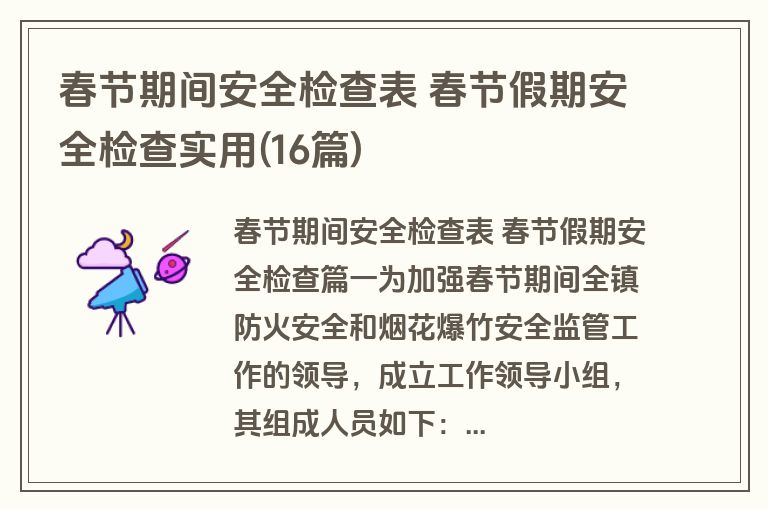 春节期间安全检查表 春节假期安全检查实用(16篇)

春节期间安全检查表 春节假期安全检查篇一为加强春节期间全镇防火安全和烟花爆竹安全监管工作的领导，成立工作领导小组，其组成人员如下：...